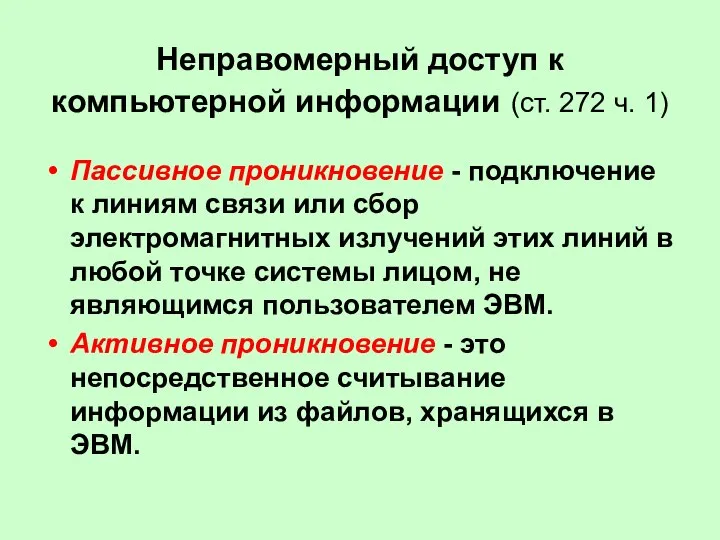 Неправомерный доступ к компьютерной информации (ст. 272 ч. 1)

• Пассивное проникновение - подключение к линиям связи или сбор электромагнитных излучений этих линий в любой точке системы лицом, не являющимся пользователем ЭВМ.

• Активное проникновение - это непосредственное считывание информации из файлов, хранящихся в ЭВМ.